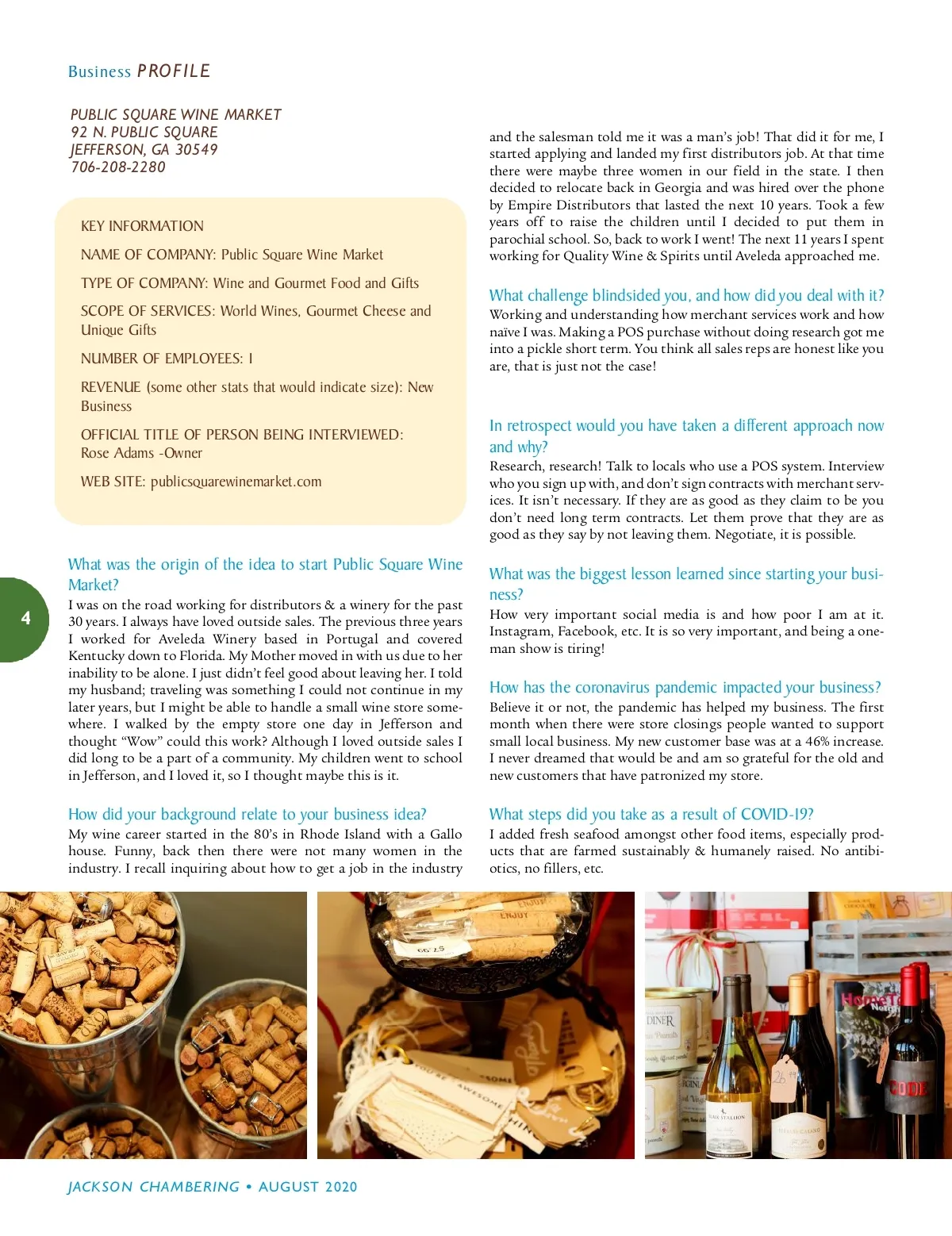 Business PROFILE

PUBLIC SQUARE WINE MARKET
92 N. PUBLIC SQUARE
JEFFERSON, GA 30549
706-208-2280

KEY INFORMATION

NAME OF COMPANY: Public Square Wine Market

TYPE OF COMPANY: Wine and Gourmet Food and Gifts

SCOPE OF SERVICES: World Wines, Gourmet Cheese and Unique Gifts

NUMBER OF EMPLOYEES: 1

REVENUE (some other stats that would indicate size): New Business

OFFICIAL TITLE OF PERSON BEING INTERVIEWED: Rose Adams -Owner

WEB SITE: publicsquarewinemarket.com

What was the origin of the idea to start Public Square Wine Market?
I was on the road working for distributors & a winery for the past 30 years. I always have loved outside sales. The previous three years I worked for Aveleda Winery based in Portugal and covered Kentucky down to Florida. My Mother moved in with us due to her inability to be alone. I just didn't feel good about leaving her. I told my husband; traveling was something I could not continue in my later years, but I might be able to handle a small wine store somewhere. I walked by the empty store one day in Jefferson and thought "Wow" could this work? Although I loved outside sales I did long to be a part of a community. My children went to school in Jefferson, and I loved it, so I thought maybe this is it.

How did your background relate to your business idea?
My wine career started in the 80's in Rhode Island with a Gallo house. Funny, back then there were not many women in the industry. I recall inquiring about how to get a job in the industry and the salesman told me it was a man's job! That did it for me, I started applying and landed my first distributors job. At that time there were maybe three women in our field in the state. I then decided to relocate back in Georgia and was hired over the phone by Empire Distributors that lasted the next 10 years. Took a few years off to raise the children until I decided to put them in parochial school. So, back to work I went! The next 11 years I spent working for Quality Wine & Spirits until Aveleda approached me.

What challenge blindsided you, and how did you deal with it?
Working and understanding how merchant services work and how naïve I was. Making a POS purchase without doing research got me into a pickle short term. You think all sales reps are honest like you are, that is just not the case!

In retrospect would you have taken a different approach now and why?
Research, research! Talk to locals who use a POS system. Interview who you sign up with, and don't sign contracts with merchant services. It isn't necessary. If they are as good as they claim to be you don't need long term contracts. Let them prove that they are as good as they say by not leaving them. Negotiate, it is possible.

What was the biggest lesson learned since starting your business?
How very important social media is and how poor I am at it. Instagram, Facebook, etc. It is so very important, and being a one-man show is tiring!

How has the coronavirus pandemic impacted your business?
Believe it or not, the pandemic has helped my business. The first month when there were store closings people wanted to support small local business. My new customer base was at a 46% increase. I never dreamed that would be and am so grateful for the old and new customers that have patronized my store.

What steps did you take as a result of COVID-19?
I added fresh seafood amongst other food items, especially products that are farmed sustainably & humanely raised. No antibiotics, no fillers, etc.

4

JACKSON CHAMBERING • AUGUST 2020